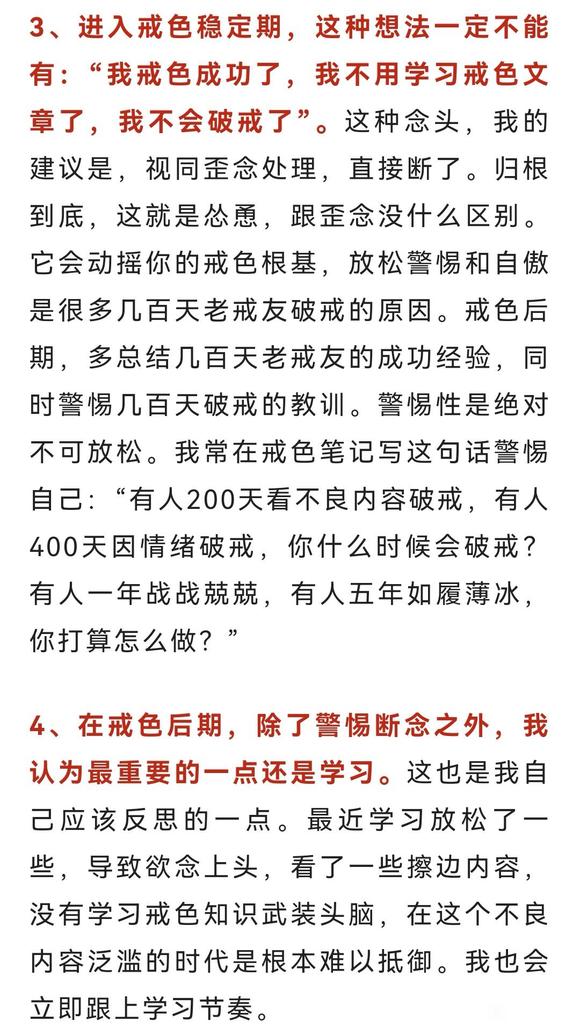 3、进入戒色稳定期，这种想法一定不能有：“我戒色成功了，我不用学习戒色文章了，我不会破戒了”。这种念头，我的建议是，视同歪念处理，直接断了。归根到底，这就是怂恿，跟歪念没什么区别。它会动摇你的戒色根基，放松警惕和自傲是很多几百天老戒友破戒的原因。戒色后期，多总结几百天老戒友的成功经验，同时警惕几百天破戒的教训。警惕性是绝对不可放松。我常在戒色笔记写这句话警惕自己：“有人200天看不良内容破戒，有人400天因情绪破戒，你什么时候会破戒？有人一年战战兢兢，有人五年如履薄冰，你打算怎么做？”

4、在戒色后期，除了警惕断念之外，我认为最重要的一点还是学习。这也是我自己应该反思的一点。最近学习放松了一些，导致欲念上头，看了一些擦边内容，没有学习戒色知识武装头脑，在这个不良内容泛滥的时代是根本难以抵御。我也会立即跟上学习节奏。